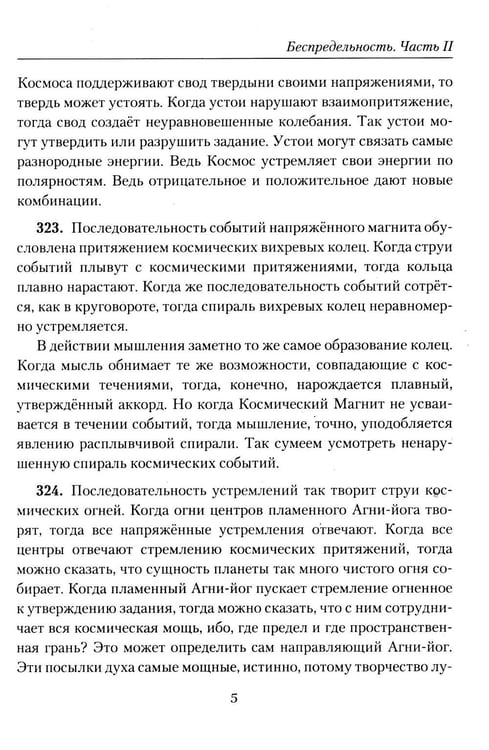 Беспредельность. Часть II

Космоса поддерживают свод твердыни своими напряжениями, то твердь может устоять. Когда устои нарушают взаимопритяжение, тогда свод создаёт неуравновешенные колебания. Так устои могут утвердить или разрушить задание. Устои могут связать самые разнородные энергии. Ведь Космос устремляет свои энергии по полярностям. Ведь отрицательное и положительное дают новые комбинации.

323. Последовательность событий напряжённого магнита обусловлена притяжением космических вихревых колец. Когда струи событий плывут с космическими притяжениями, тогда кольца плавно нарастают. Когда же последовательность событий сотрётся, как в круговороте, тогда спираль вихревых колец неравномерно устремляется.

В действии мышления заметно то же самое образование колец. Когда мысль обнимает те же возможности, совпадающие с космическими течениями, тогда, конечно, нарождается плавный, утверждённый аккорд. Но когда Космический Магнит не усваивается в течении событий, тогда мышление, точно, уподобляется явлению расплывчивой спирали. Так сумеем усмотреть ненарушенную спираль космических событий.

324. Последовательность устремлений так творит струи космических огней. Когда огни центров пламенного Агни-йога творят, тогда все напряжённые устремления отвечают. Когда все центры отвечают стремлению космических притяжений, тогда можно сказать, что сущность планеты так много чистого огня собирает. Когда пламенный Агни-йог пускает стремление огненное к утверждению задания, тогда можно сказать, что с ним сотрудничает вся космическая мощь, ибо, где предел и где пространственная грань? Это может определить сам направляющий Агни-йог. Эти посылки духа самые мощные, истинно, потому творчество лу-

5